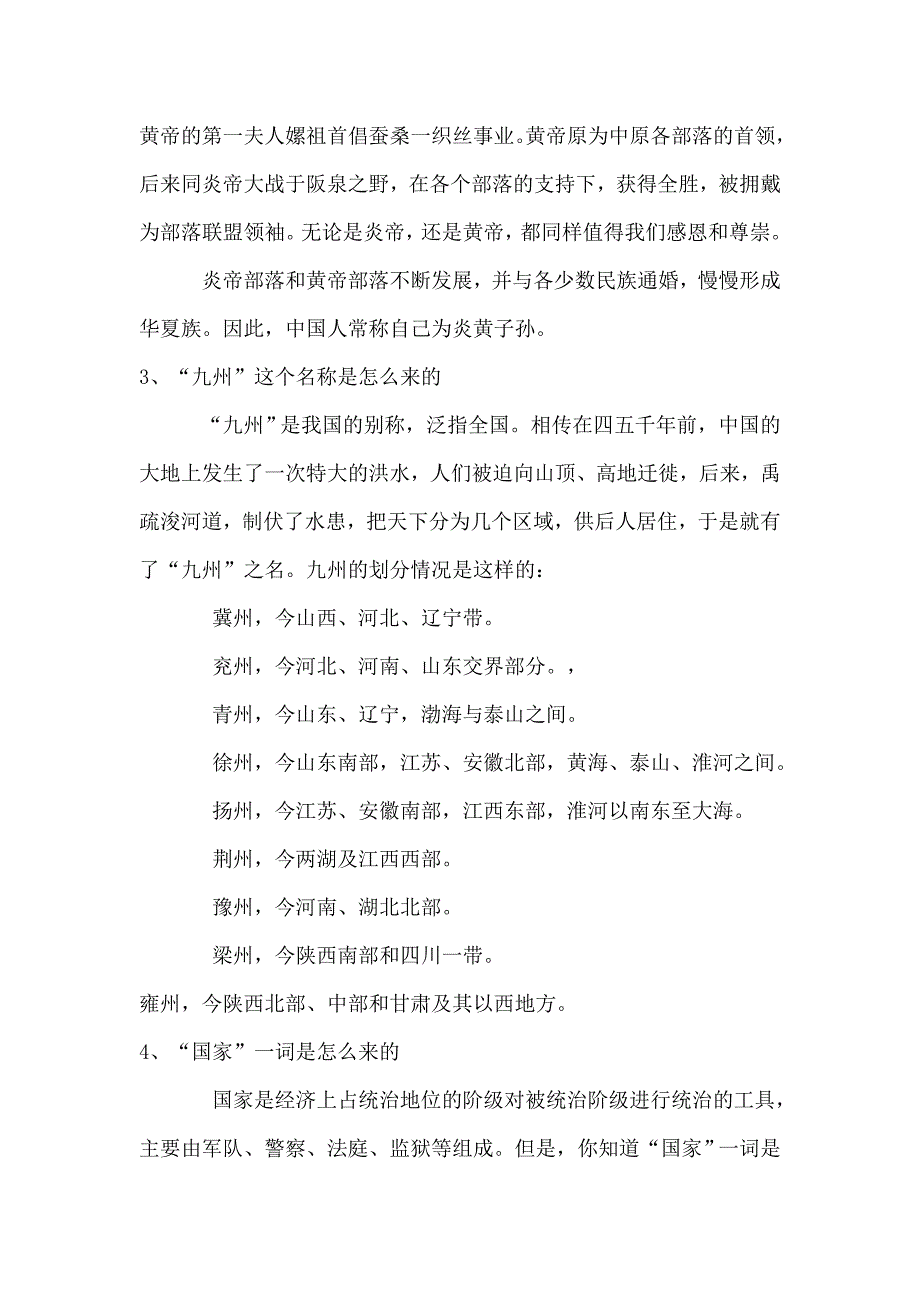 黄帝的第一夫人嫘祖首倡蚕桑一织丝事业。黄帝原为中原各部落的首领，后来同炎帝大战于阪泉之野，在各个部落的支持下，获得全胜，被拥戴为部落联盟领袖。无论是炎帝，还是黄帝，都同样值得我们感恩和尊崇。

炎帝部落和黄帝部落不断发展，并与各少数民族通婚，慢慢形成华夏族。因此，中国人常称自己为炎黄子孙。

3、“九州”这个名称是怎么来的

“九州”是我国的别称，泛指全国。相传在四五千年前，中国的大地上发生了一次特大的洪水，人们被迫向山顶、高地迁徙，后来，禹疏浚河道，制伏了水患，把天下分为几个区域，供后人居住，于是就有了“九州”之名。九州的划分情况是这样的：

冀州，今山西、河北、辽宁带。

兖州，今河北、河南、山东交界部分。，

青州，今山东、辽宁，渤海与泰山之间。

徐州，今山东南部，江苏、安徽北部，黄海、泰山、淮河之间。

扬州，今江苏、安徽南部，江西东部，淮河以南东至大海。

荆州，今两湖及江西西部。

豫州，今河南、湖北北部。

梁州，今陕西南部和四川一带。

雍州，今陕西北部、中部和甘肃及其以西地方。

4、“国家”一词是怎么来的

国家是经济上占统治地位的阶级对被统治阶级进行统治的工具，主要由军队、警察、法庭、监狱等组成。但是，你知道“国家”一词是